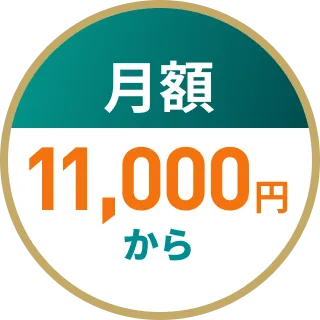 月額

11,000円

から